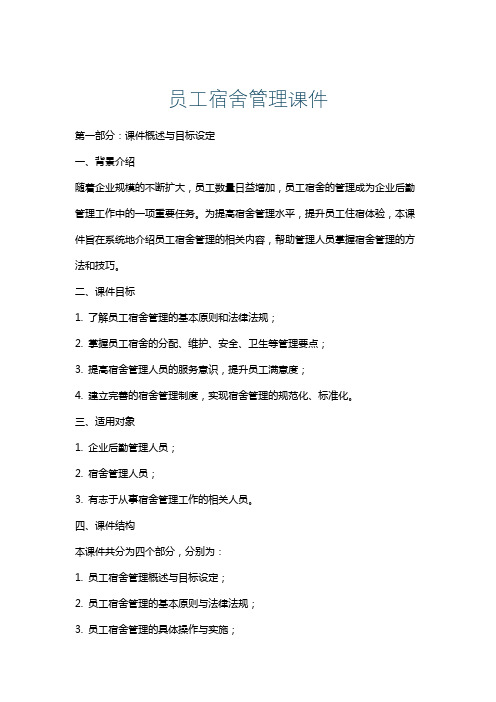 员工宿舍管理课件

第一部分：课件概述与目标设定

一、背景介绍

随着企业规模的不断扩大，员工数量日益增加，员工宿舍的管理成为企业后勤管理工作中的一项重要任务。为提高宿舍管理水平，提升员工住宿体验，本课件旨在系统地介绍员工宿舍管理的相关内容，帮助管理人员掌握宿舍管理的方法和技巧。

二、课件目标

1. 了解员工宿舍管理的基本原则和法律法规；

2. 掌握员工宿舍的分配、维护、安全、卫生等管理要点；

3. 提高宿舍管理人员的服务意识，提升员工满意度；

4. 建立完善的宿舍管理制度，实现宿舍管理的规范化、标准化。

三、适用对象

1. 企业后勤管理人员；

2. 宿舍管理人员；

3. 有志于从事宿舍管理工作的相关人员。

四、课件结构

本课件共分为四个部分，分别为：

1. 员工宿舍管理概述与目标设定；

2. 员工宿舍管理的基本原则与法律法规；

3. 员工宿舍管理的具体操作与实施；